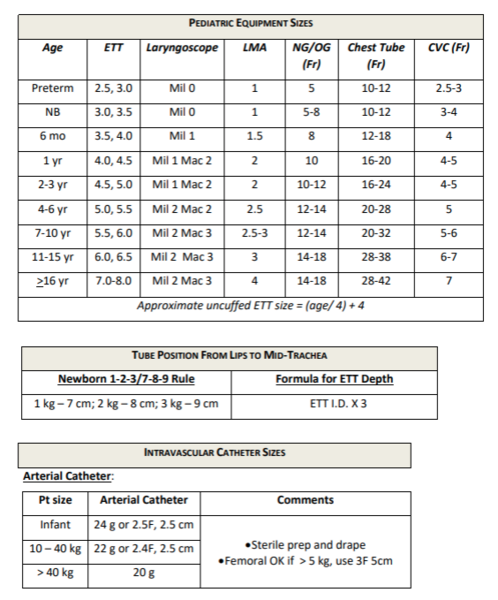 PEDIATRIC EQUIPMENT SIZES

| Age | ETT | Laryngoscope | LMA | NG/OG (Fr) | Chest Tube (Fr) | CVC (Fr) |
|---|---|---|---|---|---|---|
| Preterm | 2.5, 3.0 | Mil 0 | 1 | 5 | 10-12 | 2.5-3 |
| NB | 3.0, 3.5 | Mil 0 | 1 | 5-8 | 10-12 | 3-4 |
| 6 mo | 3.5, 4.0 | Mil 1 | 1.5 | 8 | 12-18 | 4 |
| 1 yr | 4.0, 4.5 | Mil 1 Mac 2 | 2 | 10 | 16-20 | 4-5 |
| 2-3 yr | 4.5, 5.0 | Mil 1 Mac 2 | 2 | 10-12 | 16-24 | 4-5 |
| 4-6 yr | 5.0, 5.5 | Mil 2 Mac 2 | 2.5 | 12-14 | 20-28 | 5 |
| 7-10 yr | 5.5, 6.0 | Mil 2 Mac 3 | 2.5-3 | 12-14 | 20-32 | 5-6 |
| 11-15 yr | 6.0, 6.5 | Mil 2 Mac 3 | 3 | 14-18 | 28-38 | 6-7 |
| ≥16 yr | 7.0-8.0 | Mil 2 Mac 3 | 4 | 14-18 | 28-42 | 7 |

Approximate uncuffed ETT size = (age/ 4) + 4

TUBE POSITION FROM LIPS TO MID-TRACHEA

| Newborn 1-2-3/7-8-9 Rule | Formula for ETT Depth |
|---|---|
| 1 kg – 7 cm; 2 kg – 8 cm; 3 kg – 9 cm | ETT I.D. X 3 |

INTRAVASCULAR CATHETER SIZES

Arterial Catheter:

| Pt size | Arterial Catheter | Comments |
|---|---|---|
| Infant | 24 g or 2.5F, 2.5 cm | •Sterile prep and drape •Femoral OK if > 5 kg, use 3F 5cm |
| 10 – 40 kg | 22 g or 2.4F, 2.5 cm | |
| > 40 kg | 20 g | |